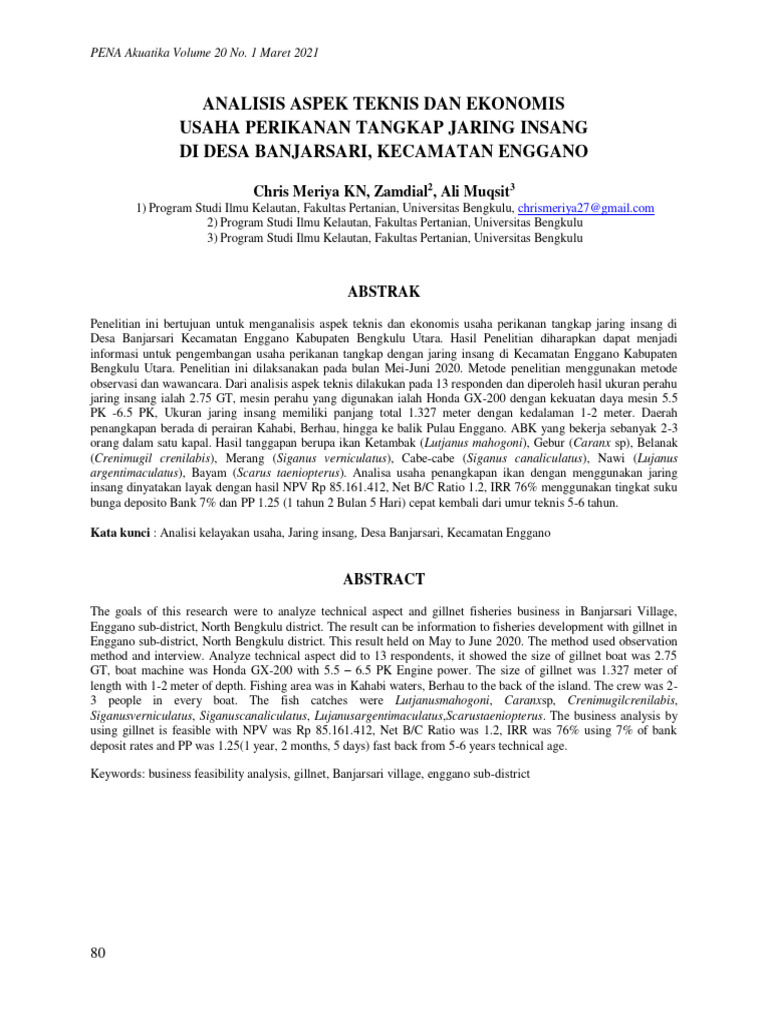 PENA Akuatika Volume 20 No. 1 Maret 2021

ANALISIS ASPEK TEKNIS DAN EKONOMIS
USAHA PERIKANAN TANGKAP JARING INSANG
DI DESA BANJARSARI, KECAMATAN ENGGANO

Chris Meriya KN, Zamdial$^{2}$, Ali Muqsit$^{3}$
1) Program Studi Ilmu Kelautan, Fakultas Pertanian, Universitas Bengkulu, chrismeriya27@gmail.com
2) Program Studi Ilmu Kelautan, Fakultas Pertanian, Universitas Bengkulu
3) Program Studi Ilmu Kelautan, Fakultas Pertanian, Universitas Bengkulu

ABSTRAK

Penelitian ini bertujuan untuk menganalisis aspek teknis dan ekonomis usaha perikanan tangkap jaring insang di Desa Banjarsari Kecamatan Enggano Kabupaten Bengkulu Utara. Hasil Penelitian diharapkan dapat menjadi informasi untuk pengembangan usaha perikanan tangkap dengan jaring insang di Kecamatan Enggano Kabupaten Bengkulu Utara. Penelitian ini dilaksanakan pada bulan Mei-Juni 2020. Metode penelitian menggunakan metode observasi dan wawancara. Dari analisis aspek teknis dilakukan pada 13 responden dan diperoleh hasil ukuran perahu jaring insang ialah 2.75 GT, mesin perahu yang digunakan ialah Honda GX-200 dengan kekuatan daya mesin 5.5 PK -6.5 PK, Ukuran jaring insang memiliki panjang total 1.327 meter dengan kedalaman 1-2 meter. Daerah penangkapan berada di perairan Kahabi, Berhau, hingga ke balik Pulau Enggano. ABK yang bekerja sebanyak 2-3 orang dalam satu kapal. Hasil tanggapan berupa ikan Ketambak (Lutjanus mahogoni), Gebur (Caranx sp), Belanak (Crenimugil crenilabis), Merang (Siganus verniculatus), Cabe-cabe (Siganus canaliculatus), Nawi (Lujanus argentimaculatus), Bayam (Scarus taeniopterus). Analisa usaha penangkapan ikan dengan menggunakan jaring insang dinyatakan layak dengan hasil NPV Rp 85.161.412, Net B/C Ratio 1.2, IRR 76% menggunakan tingkat suku bunga deposito Bank 7% dan PP 1.25 (1 tahun 2 Bulan 5 Hari) cepat kembali dari umur teknis 5-6 tahun.

Kata kunci : Analisi kelayakan usaha, Jaring insang, Desa Banjarsari, Kecamatan Enggano

ABSTRACT

The goals of this research were to analyze technical aspect and gillnet fisheries business in Banjarsari Village, Enggano sub-district, North Bengkulu district. The result can be information to fisheries development with gillnet in Enggano sub-district, North Bengkulu district. This result held on May to June 2020. The method used observation method and interview. Analyze technical aspect did to 13 respondents, it showed the size of gillnet boat was 2.75 GT, boat machine was Honda GX-200 with 5.5 – 6.5 PK Engine power. The size of gillnet was 1.327 meter of length with 1-2 meter of depth. Fishing area was in Kahabi waters, Berhau to the back of the island. The crew was 2-3 people in every boat. The fish catches were Lutjanusmahogoni, Caranxsp, Crenimugilcrenilabis, Siganusverniculatus, Siganuscanaliculatus, Lujanusargentimaculatus,Scarustaeniopterus. The business analysis by using gillnet is feasible with NPV was Rp 85.161.412, Net B/C Ratio was 1.2, IRR was 76% using 7% of bank deposit rates and PP was 1.25(1 year, 2 months, 5 days) fast back from 5-6 years technical age.

Keywords: business feasibility analysis, gillnet, Banjarsari village, enggano sub-district

80